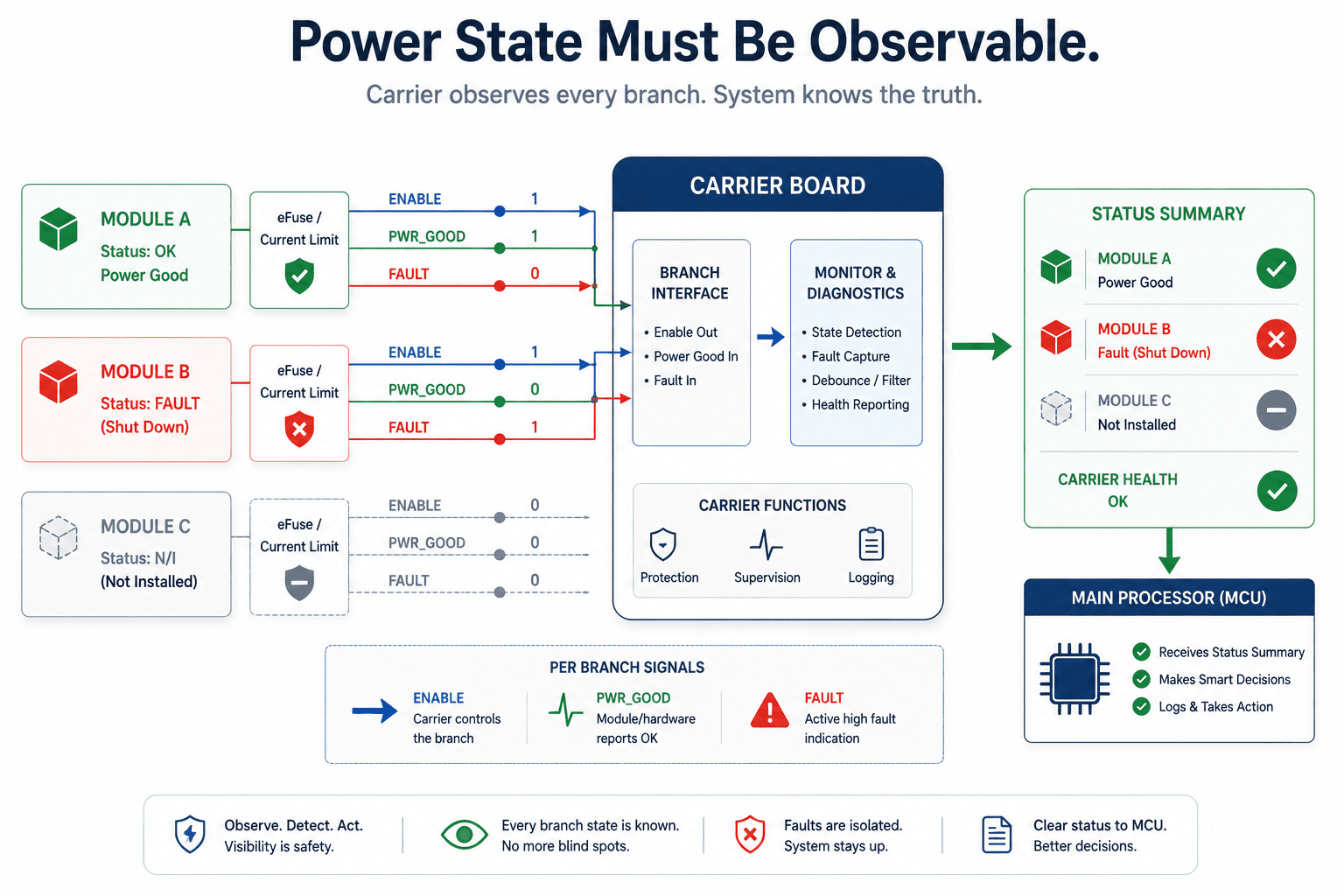 Power State Must Be Observable.

Carrier observes every branch. System knows the truth.

MODULE A
Status: OK
Power Good

eFuse / Current Limit

ENABLE 1
PWR_GOOD 1
FAULT 0

MODULE B
Status: FAULT
(Shut Down)

eFuse / Current Limit

ENABLE 1
PWR_GOOD 0
FAULT 1

MODULE C
Status: N/I
(Not Installed)

eFuse / Current Limit

ENABLE 0
PWR_GOOD 0
FAULT 0

CARRIER BOARD

BRANCH INTERFACE
• Enable Out
• Power Good In
• Fault In

MONITOR & DIAGNOSTICS
• State Detection
• Fault Capture
• Debounce / Filter
• Health Reporting

CARRIER FUNCTIONS
Protection
Supervision
Logging

STATUS SUMMARY
MODULE A
Power Good
MODULE B
Fault (Shut Down)
MODULE C
Not Installed
CARRIER HEALTH OK

MAIN PROCESSOR (MCU)
Receives Status Summary
Makes Smart Decisions
Logs & Takes Action

PER BRANCH SIGNALS
ENABLE
Carrier controls the branch
PWR_GOOD
Module/hardware reports OK
FAULT
Active high fault indication

Observe. Detect. Act.
Visibility is safety.

Every branch state is known.
No more blind spots.

Faults are isolated.
System stays up.

Clear status to MCU.
Better decisions.